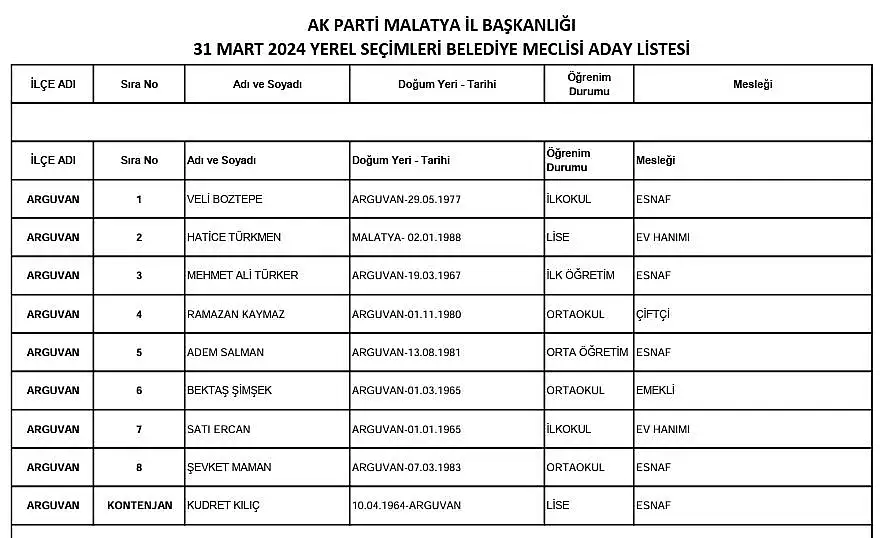 AK PARTİ MALATYA İL BAŞKANLIĞI
31 MART 2024 YEREL SEÇİMLERİ BELEDİYE MECLİSİ ADAY LİSTESİ

| İLÇE ADI | Sıra No | Adı ve Soyadı | Doğum Yeri - Tarihi | Öğrenim Durumu | Mesleği |
|---|---|---|---|---|---|
| | | | | | |
| İLÇE ADI | Sıra No | Adı ve Soyadı | Doğum Yeri - Tarihi | Öğrenim Durumu | Mesleği |
| ARGUVAN | 1 | VELİ BOZTEPE | ARGUVAN-29.05.1977 | İLKOKUL | ESNAF |
| ARGUVAN | 2 | HATİCE TÜRKMEN | MALATYA- 02.01.1988 | LİSE | EV HANIMI |
| ARGUVAN | 3 | MEHMET ALİ TÜRKER | ARGUVAN-19.03.1967 | İLK ÖĞRETİM | ESNAF |
| ARGUVAN | 4 | RAMAZAN KAYMAZ | ARGUVAN-01.11.1980 | ORTAOKUL | ÇİFTÇİ |
| ARGUVAN | 5 | ADEM SALMAN | ARGUVAN-13.08.1981 | ORTA ÖĞRETİM | ESNAF |
| ARGUVAN | 6 | BEKTAŞ ŞİMŞEK | ARGUVAN-01.03.1965 | ORTAOKUL | EMEKLİ |
| ARGUVAN | 7 | SATI ERCAN | ARGUVAN-01.01.1965 | İLKOKUL | EV HANIMI |
| ARGUVAN | 8 | ŞEVKET MAMAN | ARGUVAN-07.03.1983 | ORTAOKUL | ESNAF |
| ARGUVAN | KONTENJAN | KUDRET KILIÇ | 10.04.1964-ARGUVAN | LİSE | ESNAF |